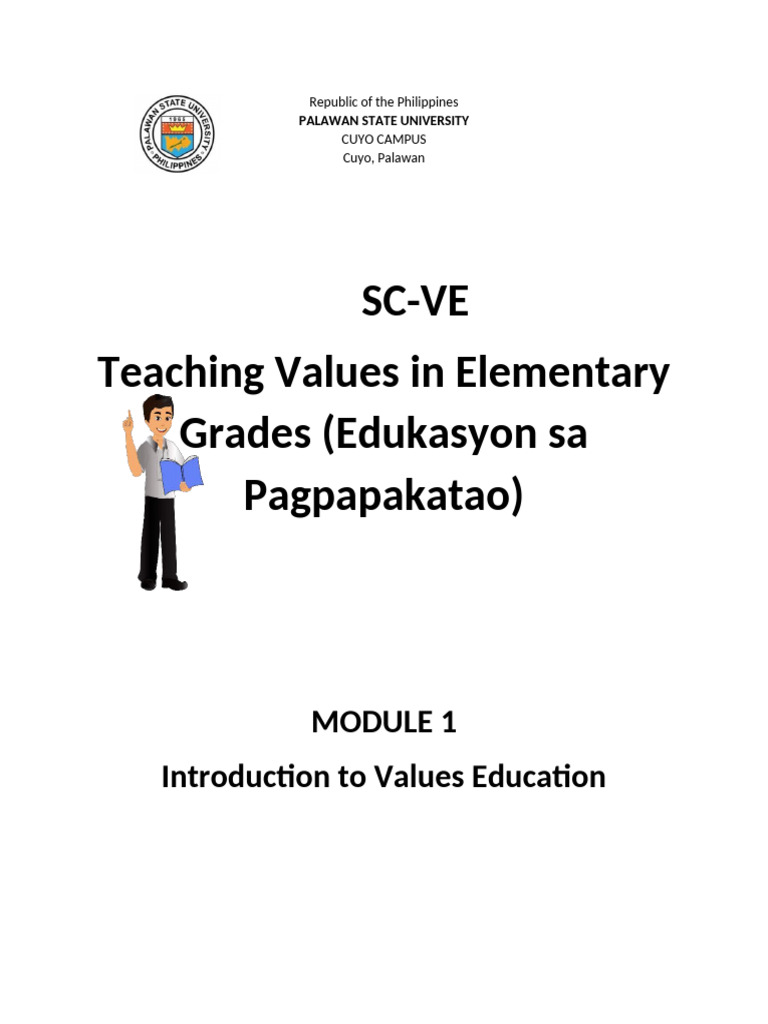 PALAWAN STATE UNIVERSITY
1965
PHILIPPINES

Republic of the Philippines
PALAWAN STATE UNIVERSITY
CUYO CAMPUS
Cuyo, Palawan

SC-VE
Teaching Values in Elementary Grades (Edukasyon sa Pagpapakatao)

MODULE 1
Introduction to Values Education